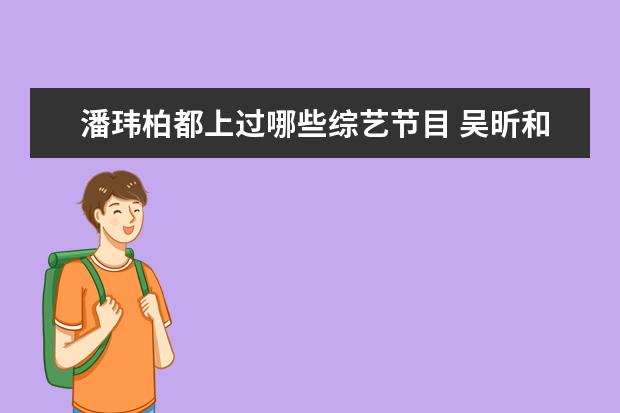 潘玮柏都上过哪些综艺节目 吴昕和